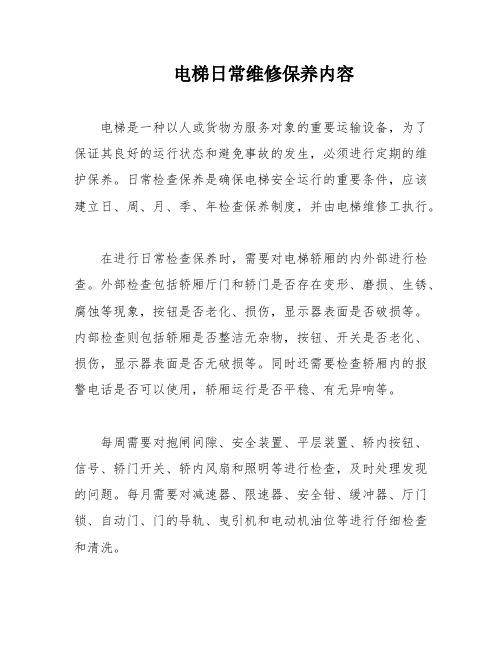 电梯日常维修保养内容

电梯是一种以人或货物为服务对象的重要运输设备，为了保证其良好的运行状态和避免事故的发生，必须进行定期的维护保养。日常检查保养是确保电梯安全运行的重要条件，应该建立日、周、月、季、年检查保养制度，并由电梯维修工执行。

在进行日常检查保养时，需要对电梯轿厢的内外部进行检查。外部检查包括轿厢厅门和轿门是否存在变形、磨损、生锈、腐蚀等现象，按钮是否老化、损伤，显示器表面是否破损等。内部检查则包括轿厢是否整洁无杂物，按钮、开关是否老化、损伤，显示器表面是否无破损等。同时还需要检查轿厢内的报警电话是否可以使用，轿厢运行是否平稳、有无异响等。

每周需要对抱闸间隙、安全装置、平层装置、轿内按钮、信号、轿门开关、轿内风扇和照明等进行检查，及时处理发现的问题。每月需要对减速器、限速器、安全钳、缓冲器、厅门锁、自动门、门的导轨、曳引机和电动机油位等进行仔细检查和清洗。